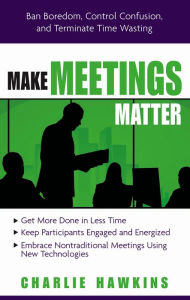 Ban Boredom, Control Confusion, and Terminate Time Wasting

MAKE MEETINGS MATTER

▸ Get More Done in Less Time
▸ Keep Participants Engaged and Energized
▸ Embrace Nontraditional Meetings Using New Technologies

CHARLIE HAWKINS